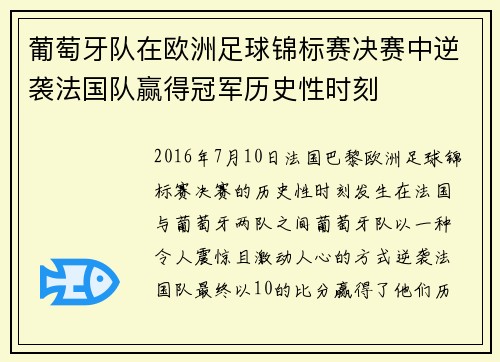 葡萄牙队在欧洲足球锦标赛决赛中逆袭法国队赢得冠军历史性时刻

2016年7月10日法国巴黎欧洲足球锦标赛决赛的历史性时刻发生在法国与葡萄牙两队之间葡萄牙队以一种令人震惊且激动人心的方式逆袭法国队最终以10的比分赢得了他们历